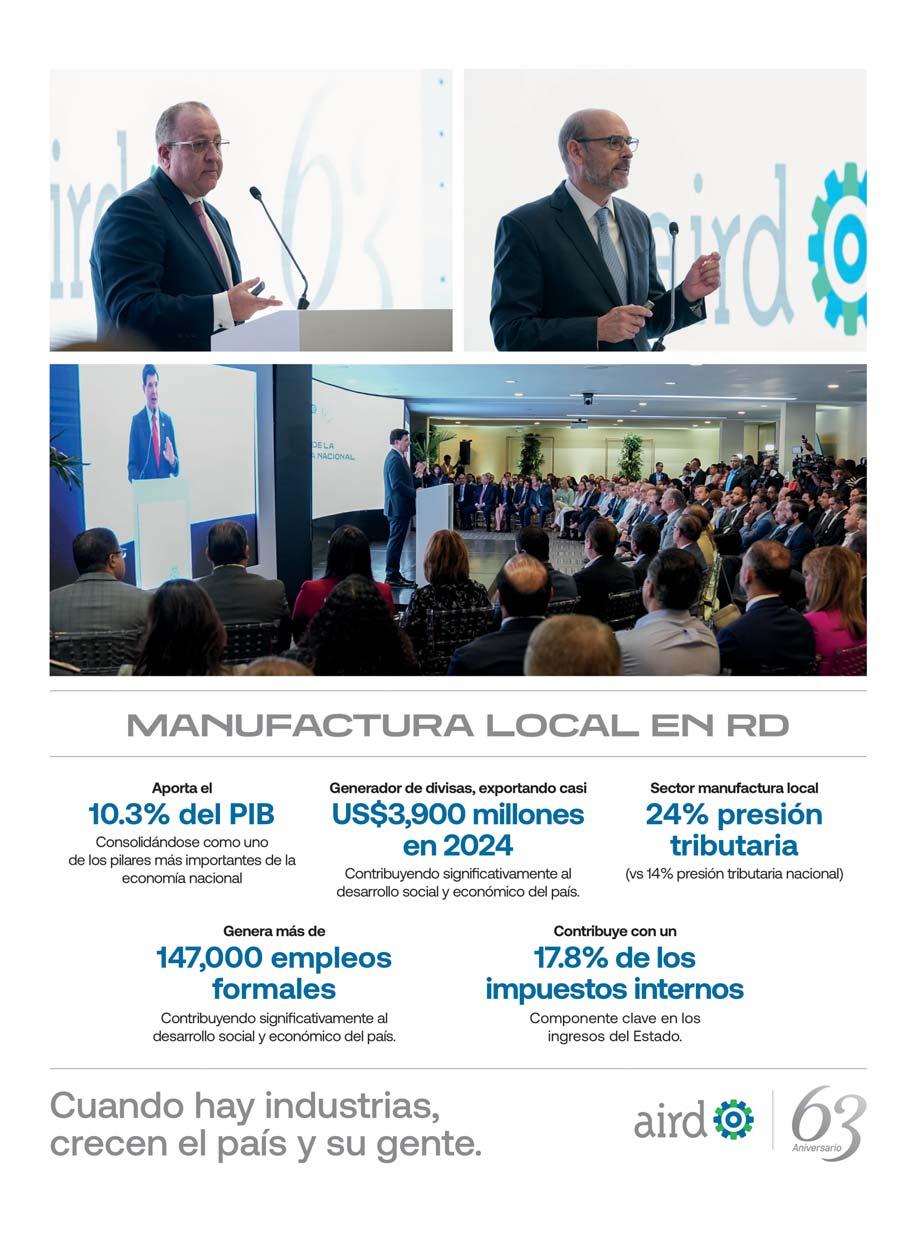 MANUFACTURA LOCAL EN RD

Aporta el
10.3% del PIB
Consolidándose como uno de los pilares más importantes de la economía nacional

Generador de divisas, exportando casi
US$3,900 millones en 2024
Contribuyendo significativamente al desarrollo social y económico del país.

Sector manufactura local
24% presión tributaria
(vs 14% presión tributaria nacional)

Genera más de
147,000 empleos formales
Contribuyendo significativamente al desarrollo social y económico del país.

Contribuye con un
17.8% de los impuestos internos
Componente clave en los ingresos del Estado.

Cuando hay industrias,
crecen el país y su gente.

aird

63
Aniversario